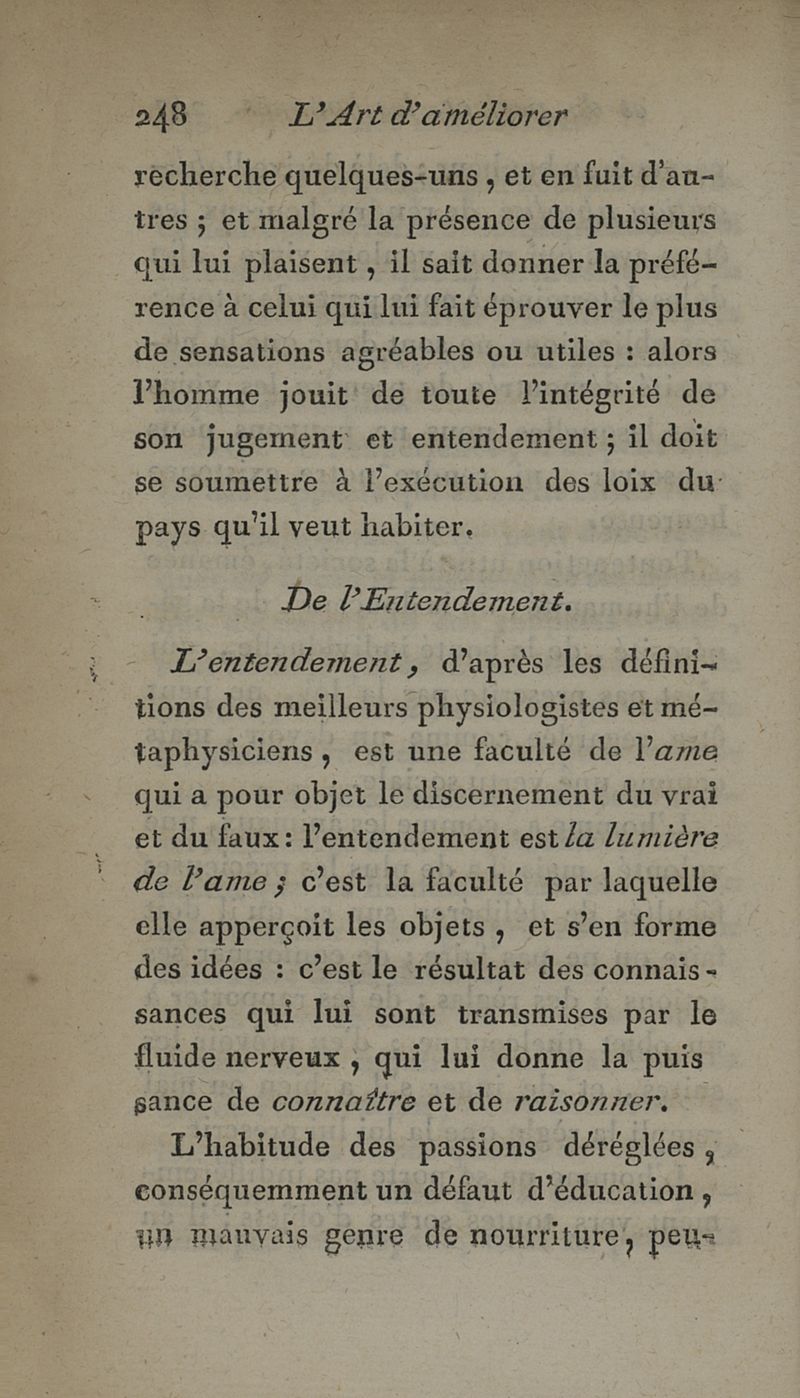 248 L'Art d'améliorer

recherche quelques-uns, et en fuit d'autres ; et malgré la présence de plusieurs qui lui plaisent, il sait donner la préférence à celui qui lui fait éprouver le plus de sensations agréables ou utiles : alors l'homme jouit de toute l'intégrité de son jugement et entendement ; il doit se soumettre à l'exécution des loix du pays qu'il veut habiter.

De l'Entendement.

L'entendement, d'après les définitions des meilleurs physiologistes et métaphysiciens, est une faculté de l'ame qui a pour objet le discernement du vrai et du faux : l'entendement est la lumière de l'ame ; c'est la faculté par laquelle elle apperçoit les objets, et s'en forme des idées : c'est le résultat des connaissances qui lui sont transmises par le fluide nerveux, qui lui donne la puissance de connaître et de raisonner.

L'habitude des passions déréglées, conséquemment un défaut d'éducation, un mauvais genre de nourriture, peu-